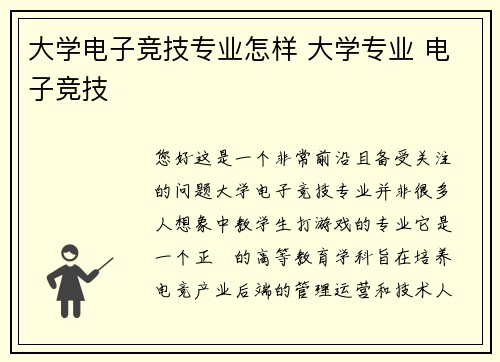 大学电子竞技专业怎样 大学专业 电子竞技

您好这是一个非常前沿且备受关注的问题大学电子竞技专业并非很多人想象中教学生打游戏的专业它是一个正 的高等教育学科旨在培养电竞产业后端的管理运营和技术人